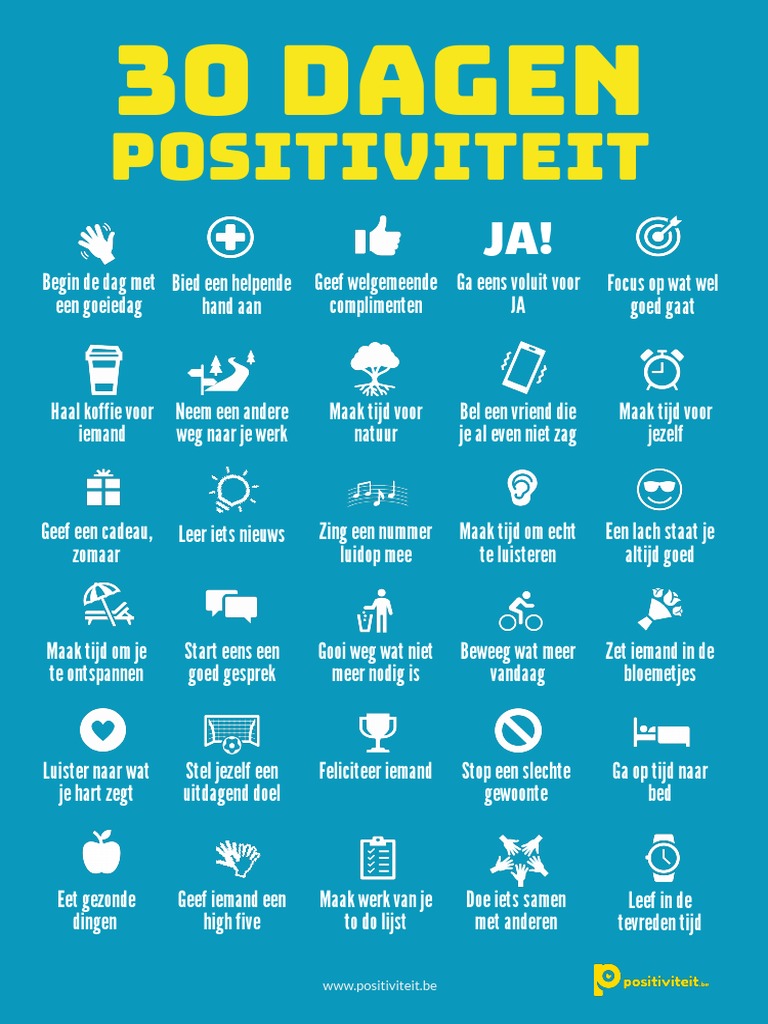 30 DAGEN
POSITIVITEIT

Begin de dag met een goeiedag

Bied een helpende hand aan

Geef welgemeende complimenten

JA!
Ga eens voluit voor JA

Focus op wat wel goed gaat

Haal koffie voor iemand

Neem een andere weg naar je werk

Maak tijd voor natuur

Bel een vriend die je al even niet zag

Maak tijd voor jezelf

Geef een cadeau, zomaar

Leer iets nieuws

Zing een nummer luidop mee

Maak tijd om echt te luisteren

Een lach staat je altijd goed

Maak tijd om je te ontspannen

Start eens een goed gesprek

Gooi weg wat niet meer nodig is

Beweeg wat meer vandaag

Zet iemand in de bloemetjes

Luister naar wat je hart zegt

Stel jezelf een uitdagend doel

Feliciteer iemand

Stop een slechte gewoonte

Ga op tijd naar bed

Eet gezonde dingen

Geef iemand een high five

Maak werk van je to do lijst

Doe iets samen met anderen

Leef in de tevreden tijd

www.positiviteit.be

positiviteit.be